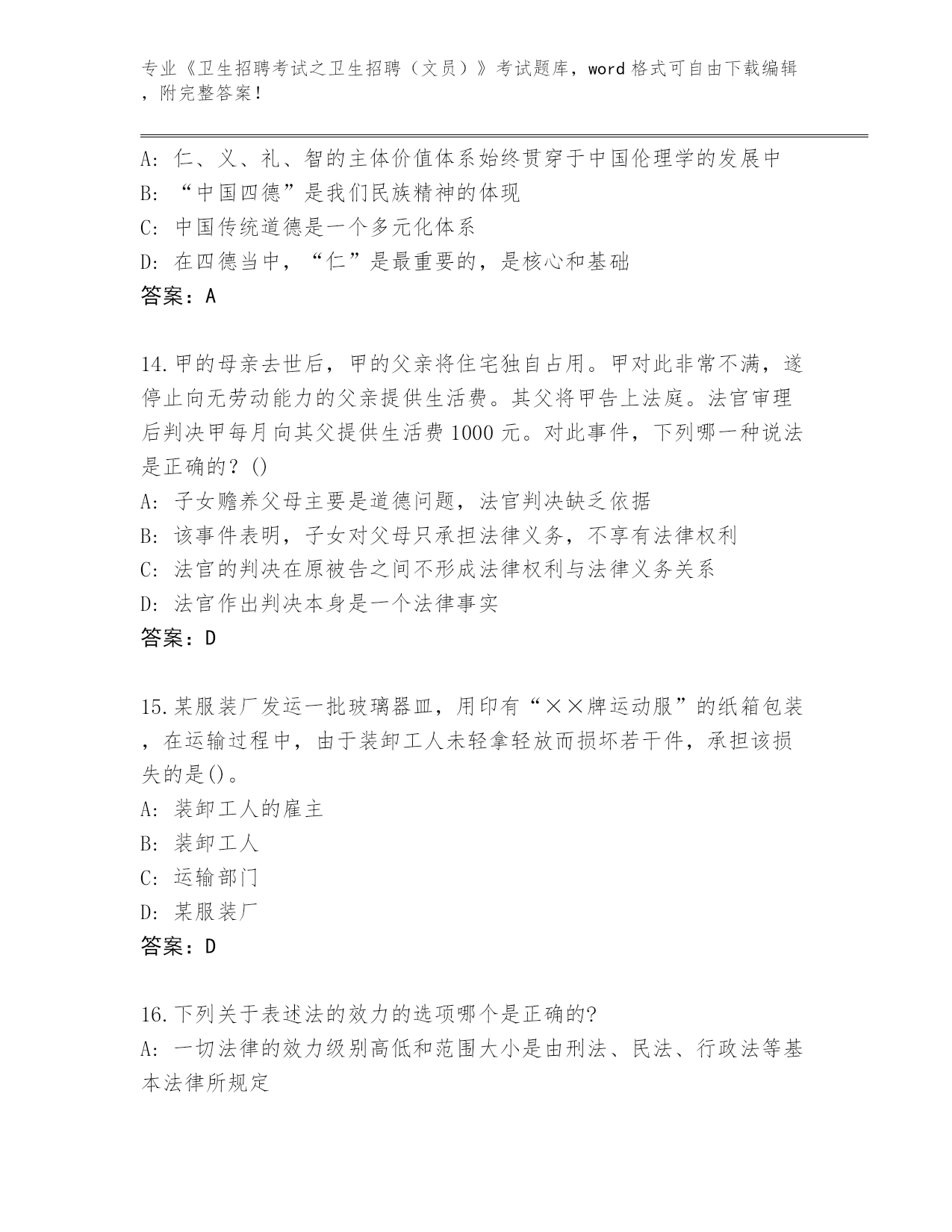 专业《卫生招聘考试之卫生招聘（文员）》考试题库，word 格式可自由下载编辑，附完整答案！

A：仁、义、礼、智的主体价值体系始终贯穿于中国伦理学的发展中
B：“中国四德”是我们民族精神的体现
C：中国传统道德是一个多元化体系
D：在四德当中，“仁”是最重要的，是核心和基础
答案：A

14.甲的母亲去世后，甲的父亲将住宅独自占用。甲对此非常不满，遂停止向无劳动能力的父亲提供生活费。其父将甲告上法庭。法官审理后判决甲每月向其父提供生活费 1000 元。对此事件，下列哪一种说法是正确的？()
A：子女赡养父母主要是道德问题，法官判决缺乏依据
B：该事件表明，子女对父母只承担法律义务，不享有法律权利
C：法官的判决在原被告之间不形成法律权利与法律义务关系
D：法官作出判决本身是一个法律事实
答案：D

15.某服装厂发运一批玻璃器皿，用印有“××牌运动服”的纸箱包装，在运输过程中，由于装卸工人未轻拿轻放而损坏若干件，承担该损失的是()。
A：装卸工人的雇主
B：装卸工人
C：运输部门
D：某服装厂
答案：D

16.下列关于表述法的效力的选项哪个是正确的?
A：一切法律的效力级别高低和范围大小是由刑法、民法、行政法等基本法律所规定